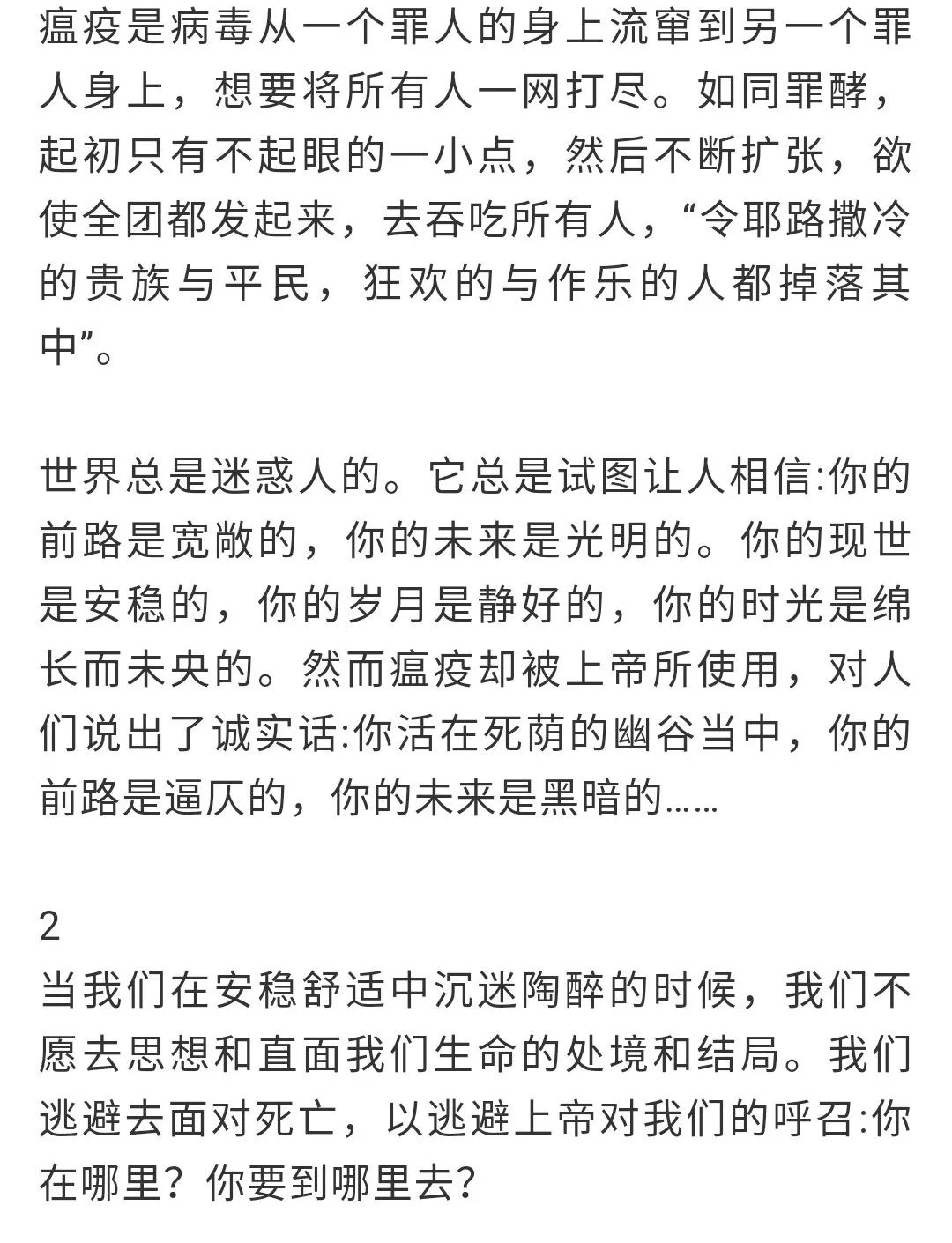 瘟疫是病毒从一个罪人的身上流窜到另一个罪人身上，想要将所有人一网打尽。如同罪酵，起初只有不起眼的一小点，然后不断扩张，欲使全团都发起来，去吞吃所有人，“令耶路撒冷的贵族与平民，狂欢的与作乐的人都掉落其中”。

世界总是迷惑人的。它总是试图让人相信:你的前路是宽敞的，你的未来是光明的。你的现世是安稳的，你的岁月是静好的，你的时光是绵长而未央的。然而瘟疫却被上帝所使用，对人们说出了诚实话:你活在死荫的幽谷当中，你的前路是逼仄的，你的未来是黑暗的……

2
当我们在安稳舒适中沉迷陶醉的时候，我们不愿去思想和直面我们生命的处境和结局。我们逃避去面对死亡，以逃避上帝对我们的呼召:你在哪里？你要到哪里去？